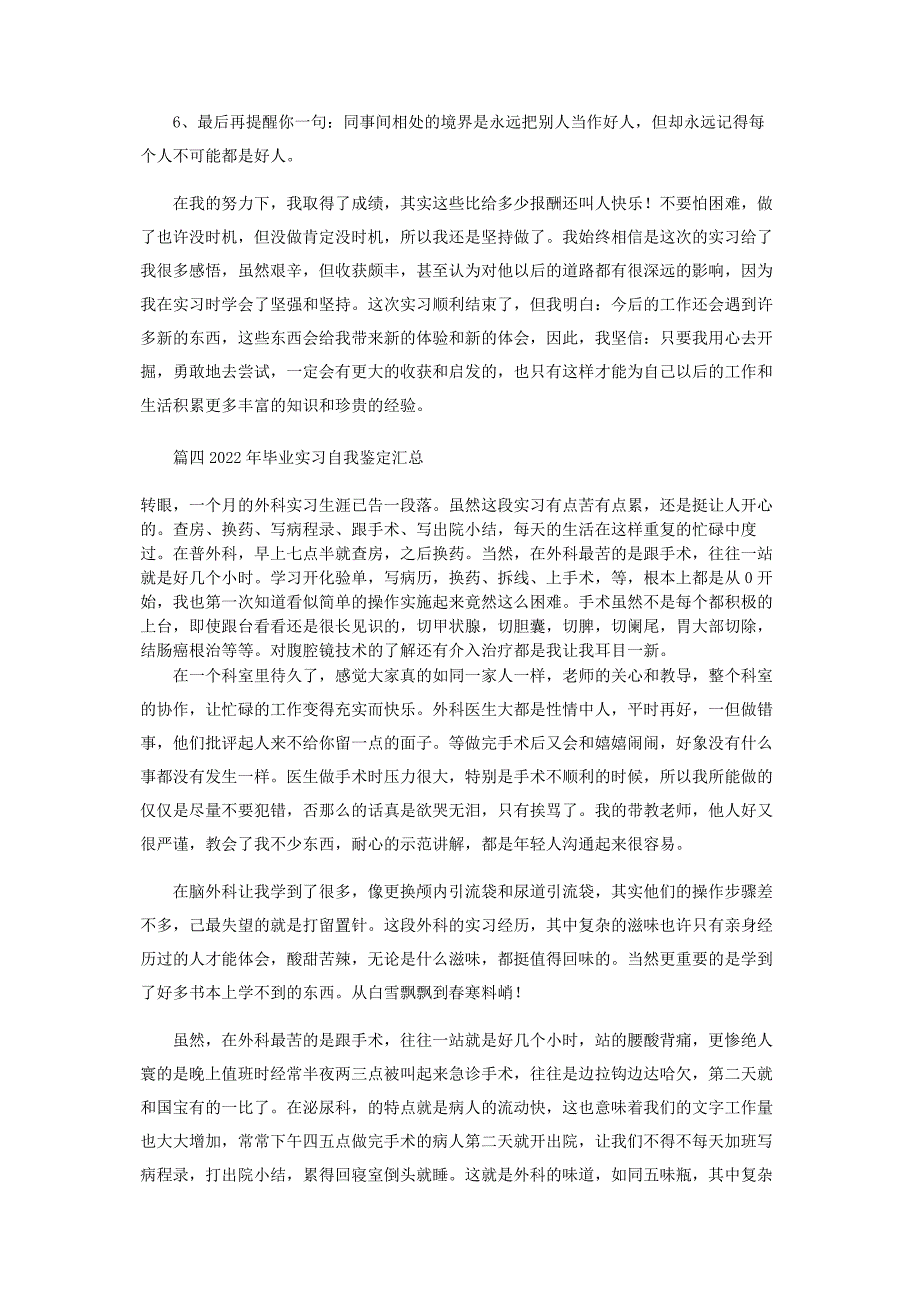 6、最后再提醒你一句：同事间相处的境界是永远把别人当作好人，但却永远记得每个人不可能都是好人。

在我的努力下，我取得了成绩，其实这些比给多少报酬还叫人快乐！不要怕困难，做了也许没时机，但没做肯定没时机，所以我还是坚持做了。我始终相信是这次的实习给了我很多感悟，虽然艰辛，但收获颇丰，甚至认为对他以后的道路都有很深远的影响，因为我在实习时学会了坚强和坚持。这次实习顺利结束了，但我明白：今后的工作还会遇到许多新的东西，这些东西会给我带来新的体验和新的体会，因此，我坚信：只要我用心去开掘，勇敢地去尝试，一定会有更大的收获和启发的，也只有这样才能为自己以后的工作和生活积累更多丰富的知识和珍贵的经验。

篇四 2022 年毕业实习自我鉴定汇总

转眼，一个月的外科实习生涯已告一段落。虽然这段实习有点苦有点累，还是挺让人开心的。查房、换药、写病程录、跟手术、写出院小结，每天的生活在这样重复的忙碌中度过。在普外科，早上七点半就查房，之后换药。当然，在外科最苦的是跟手术，往往一站就是好几个小时。学习开化验单，写病历，换药、拆线、上手术，等，根本上都是从 0 开始，我也第一次知道看似简单的操作实施起来竟然这么困难。手术虽然不是每个都积极的上台，即使跟台看看还是很长见识的，切甲状腺，切胆囊，切脾，切阑尾，胃大部切除，结肠癌根治等等。对腹腔镜技术的了解还有介入治疗都是我让我耳目一新。

在一个科室里待久了，感觉大家真的如同一家人一样，老师的关心和教导，整个科室的协作，让忙碌的工作变得充实而快乐。外科医生大都是性情中人，平时再好，一但做错事，他们批评起人来不给你留一点的面子。等做完手术后又会和嬉嬉闹闹，好象没有什么事都没有发生一样。医生做手术时压力很大，特别是手术不顺利的时候，所以我所能做的仅仅是尽量不要犯错，否那么的话真是欲哭无泪，只有挨骂了。我的带教老师，他人好又很严谨，教会了我不少东西，耐心的示范讲解，都是年轻人沟通起来很容易。

在脑外科让我学到了很多，像更换颅内引流袋和尿道引流袋，其实他们的操作步骤差不多，已最失望的就是打留置针。这段外科的实习经历，其中复杂的滋味也许只有亲身经历过的人才能体会，酸甜苦辣，无论是什么滋味，都挺值得回味的。当然更重要的是学到了好多书本上学不到的东西。从白雪飘飘到春寒料峭！

虽然，在外科最苦的是跟手术，往往一站就是好几个小时，站的腰酸背痛，更惨绝人寰的是晚上值班时经常半夜两三点被叫起来急诊手术，往往是边拉钩边达哈欠，第二天就和国宝有的一比了。在泌尿科，的特点就是病人的流动快，这也意味着我们的文字工作量也大大增加，常常下午四五点做完手术的病人第二天就开出院，让我们不得不每天加班写病程录，打出院小结，累得回寝室倒头就睡。这就是外科的味道，如同五味瓶，其中复杂